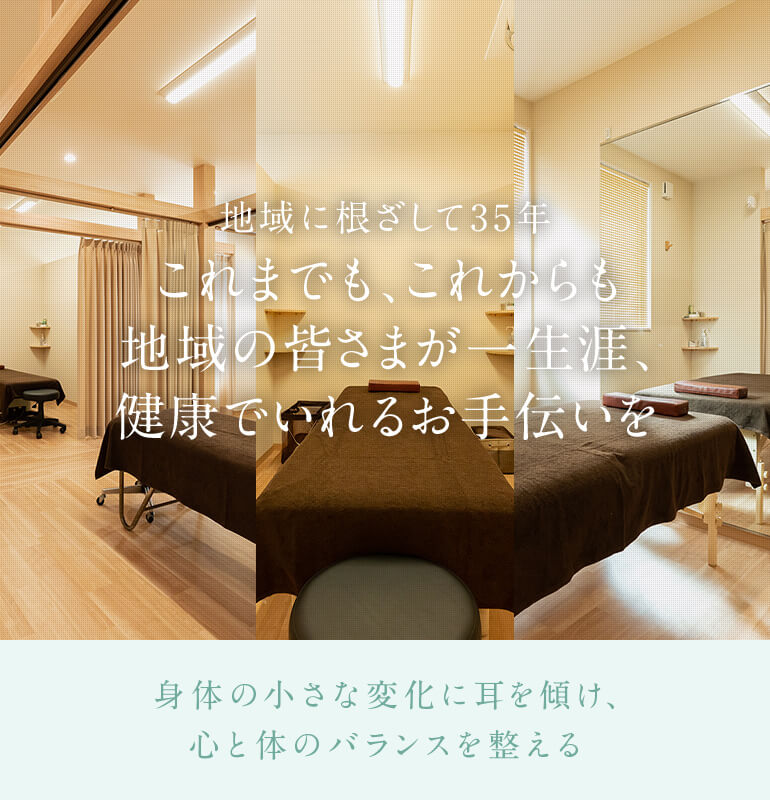 地域に根ざして35年

これまでも、これからも
地域の皆さまが一生涯、
健康でいれるお手伝いを

身体の小さな変化に耳を傾け、
心と体のバランスを整える